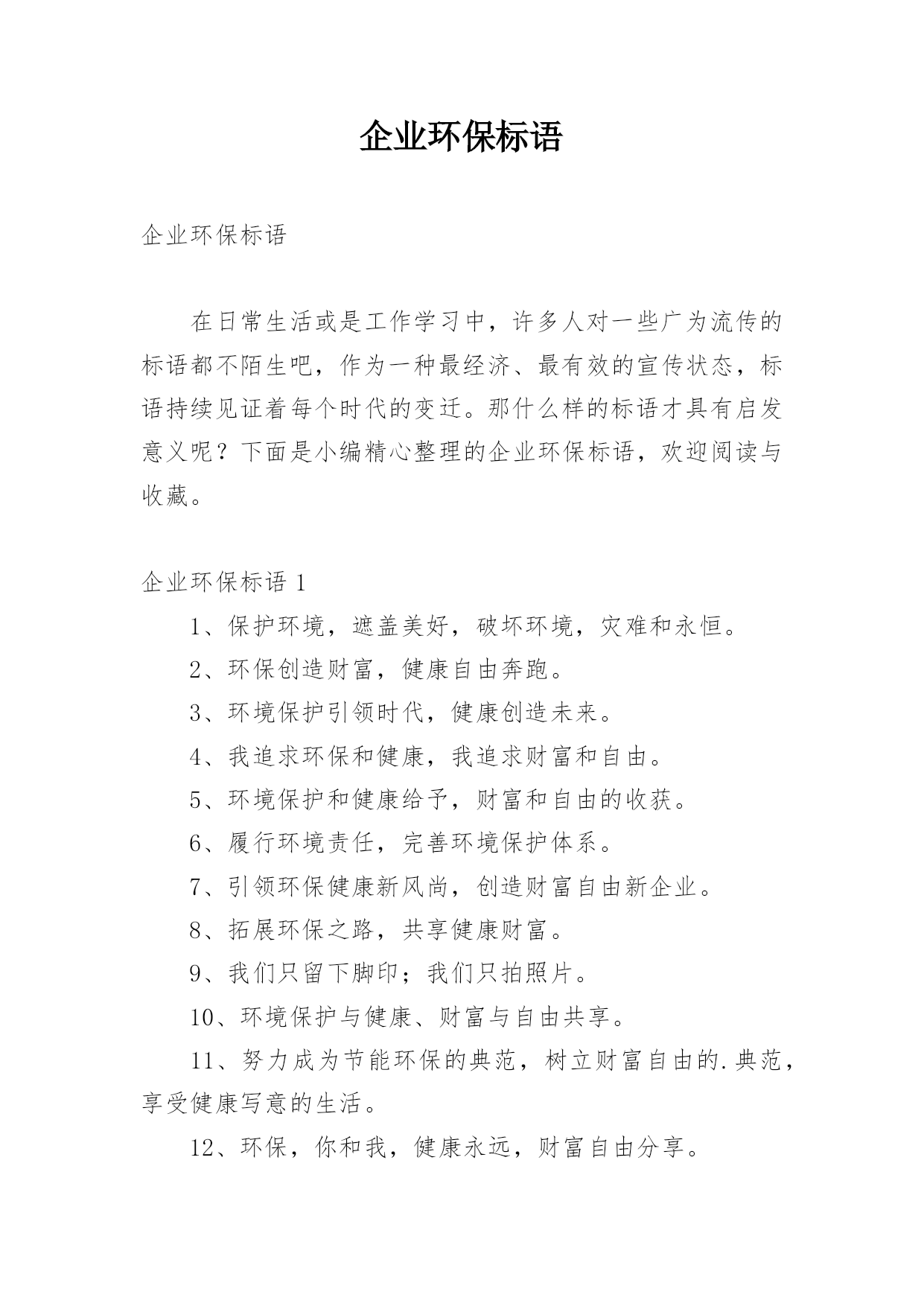 企业环保标语

企业环保标语

在日常生活或是工作学习中，许多人对一些广为流传的标语都不陌生吧，作为一种最经济、最有效的宣传状态，标语持续见证着每个时代的变迁。那什么样的标语才具有启发意义呢？下面是小编精心整理的企业环保标语，欢迎阅读与收藏。

企业环保标语 1

1、保护环境，遮盖美好，破坏环境，灾难和永恒。

2、环保创造财富，健康自由奔跑。

3、环境保护引领时代，健康创造未来。

4、我追求环保和健康，我追求财富和自由。

5、环境保护和健康给予，财富和自由的收获。

6、履行环境责任，完善环境保护体系。

7、引领环保健康新风尚，创造财富自由新企业。

8、拓展环保之路，共享健康财富。

9、我们只留下脚印；我们只拍照片。

10、环境保护与健康、财富与自由共享。

11、努力成为节能环保的典范，树立财富自由的.典范，享受健康写意的生活。

12、环保，你和我，健康永远，财富自由分享。